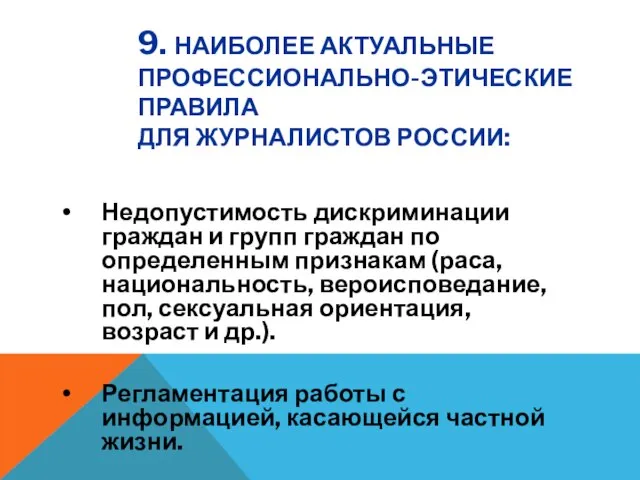 9. НАИБОЛЕЕ АКТУАЛЬНЫЕ ПРОФЕССИОНАЛЬНО-ЭТИЧЕСКИЕ ПРАВИЛА
ДЛЯ ЖУРНАЛИСТОВ РОССИИ:

• Недопустимость дискриминации граждан и групп граждан по определенным признакам (раса, национальность, вероисповедание, пол, сексуальная ориентация, возраст и др.).

• Регламентация работы с информацией, касающейся частной жизни.